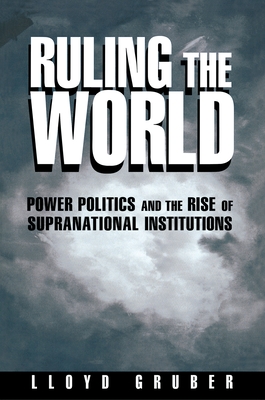 RULING THE WORLD

POWER POLITICS AND THE RISE OF SUPRANATIONAL INSTITUTIONS

LLOYD GRUBER